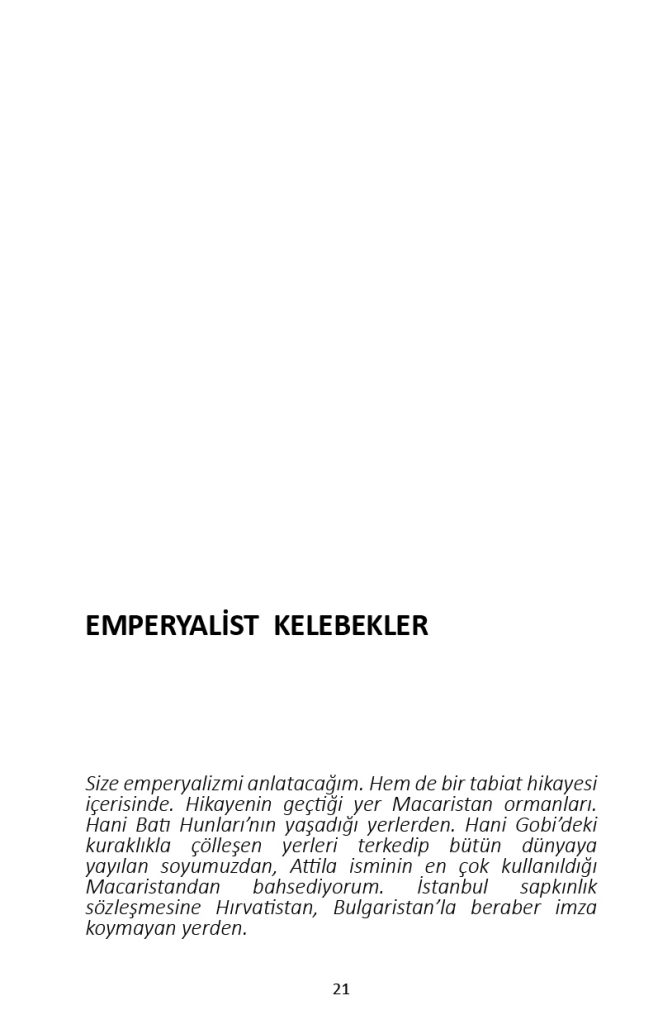 EMPERYALİST KELEBEKLER

Size emperyalizmi anlatacağım. Hem de bir tabiat hikayesi içerisinde. Hikayenin geçtiği yer Macaristan ormanları. Hani Batı Hunları'nın yaşadığı yerlerden. Hani Gobi'deki kuraklıkla çölleşen yerleri terkedip bütün dünyaya yayılan soyumuzdan, Attila isminin en çok kullanıldığı Macaristandan bahsediyorum. İstanbul sapkınlık sözleşmesine Hırvatistan, Bulgaristan'la beraber imza koymayan yerden.

21